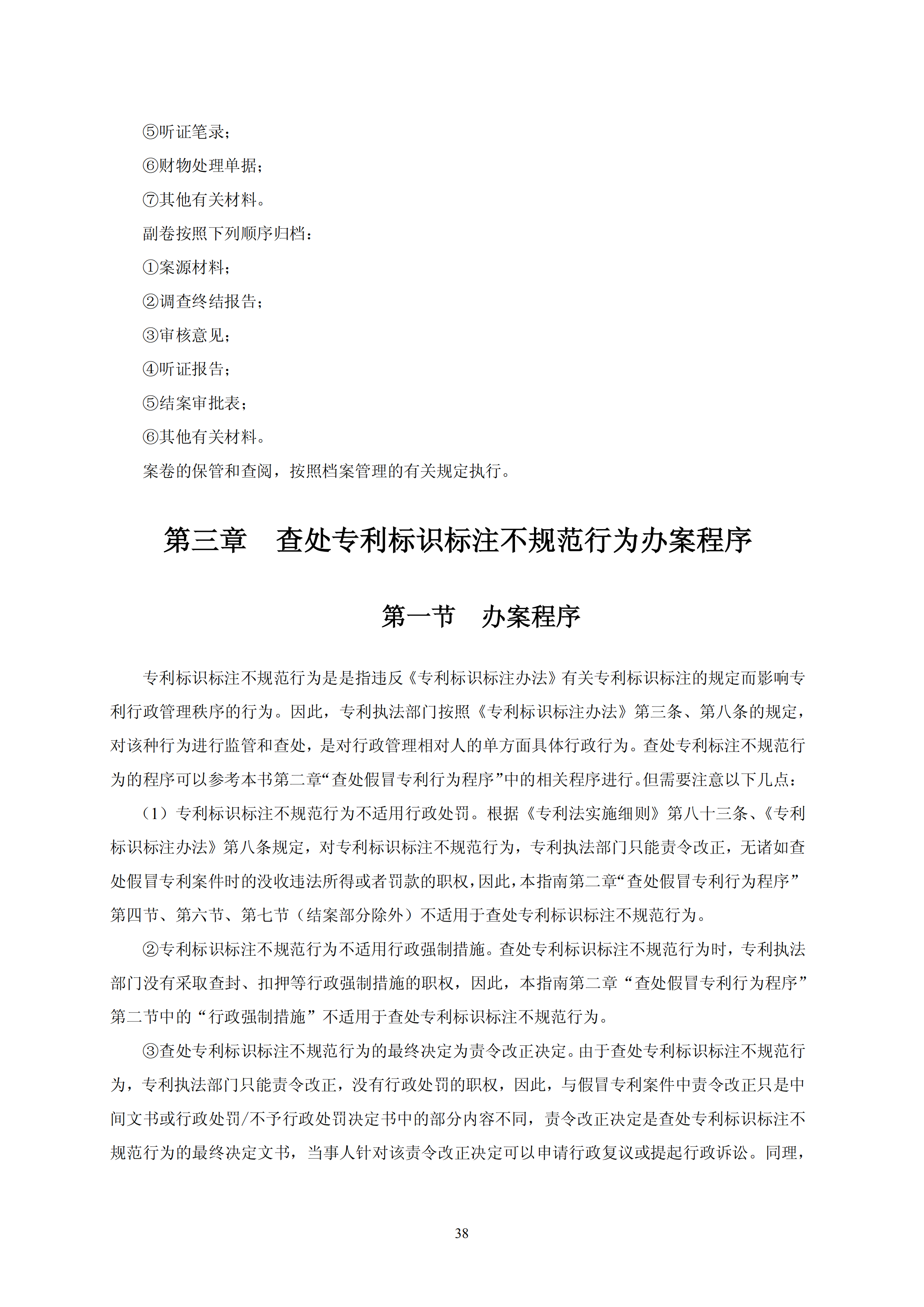 ⑤听证笔录；

⑥财物处理单据；

⑦其他有关材料。

副卷按照下列顺序归档：

①案源材料；

②调查终结报告；

③审核意见；

④听证报告；

⑤结案审批表；

⑥其他有关材料。

案卷的保管和查阅，按照档案管理的有关规定执行。

第三章　查处专利标识标注不规范行为办案程序

第一节　办案程序

专利标识标注不规范行为是是指违反《专利标识标注办法》有关专利标识标注的规定而影响专利行政管理秩序的行为。因此，专利执法部门按照《专利标识标注办法》第三条、第八条的规定，对该种行为进行监管和查处，是对行政管理相对人的单方面具体行政行为。查处专利标注不规范行为的程序可以参考本书第二章“查处假冒专利行为程序”中的相关程序进行。但需要注意以下几点：

（1）专利标识标注不规范行为不适用行政处罚。根据《专利法实施细则》第八十三条、《专利标识标注办法》第八条规定，对专利标识标注不规范行为，专利执法部门只能责令改正，无诸如查处假冒专利案件时的没收违法所得或者罚款的职权，因此，本指南第二章“查处假冒专利行为程序”第四节、第六节、第七节（结案部分除外）不适用于查处专利标识标注不规范行为。

②专利标识标注不规范行为不适用行政强制措施。查处专利标识标注不规范行为时，专利执法部门没有采取查封、扣押等行政强制措施的职权，因此，本指南第二章“查处假冒专利行为程序”第二节中的“行政强制措施”不适用于查处专利标识标注不规范行为。

③查处专利标识标注不规范行为的最终决定为责令改正决定。由于查处专利标识标注不规范行为，专利执法部门只能责令改正，没有行政处罚的职权，因此，与假冒专利案件中责令改正只是中间文书或行政处罚/不予行政处罚决定书中的部分内容不同，责令改正决定是查处专利标识标注不规范行为的最终决定文书，当事人针对该责令改正决定可以申请行政复议或提起行政诉讼。同理，

38